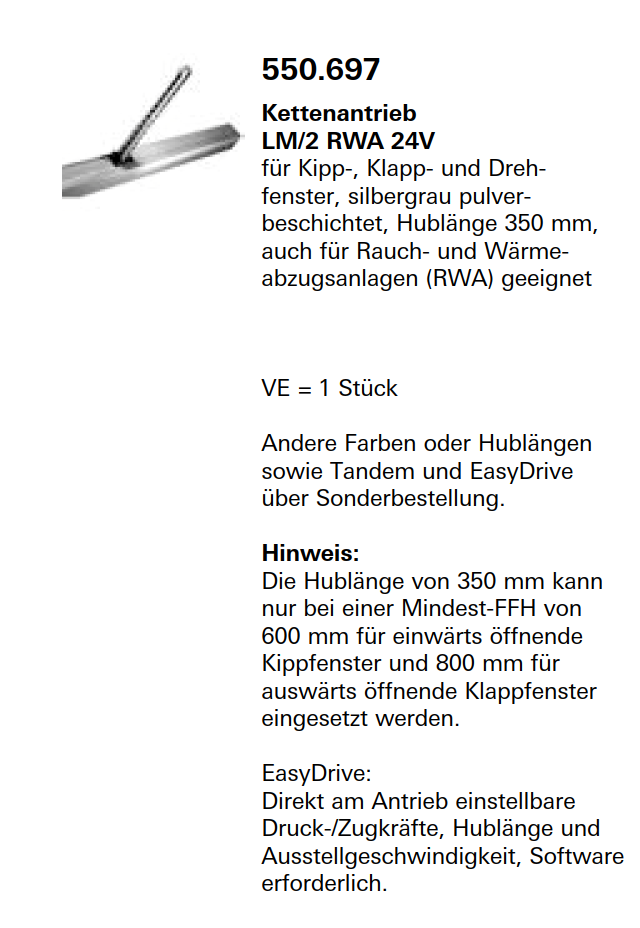 550.697

Kettenantrieb
LM/2 RWA 24V
für Kipp-, Klapp- und Drehfenster, silbergrau pulverbeschichtet, Hublänge 350 mm, auch für Rauch- und Wärmeabzugsanlagen (RWA) geeignet

VE = 1 Stück

Andere Farben oder Hublängen sowie Tandem und EasyDrive über Sonderbestellung.

Hinweis:
Die Hublänge von 350 mm kann nur bei einer Mindest-FFH von 600 mm für einwärts öffnende Kippfenster und 800 mm für auswärts öffnende Klappfenster eingesetzt werden.

EasyDrive:
Direkt am Antrieb einstellbare Druck-/Zugkräfte, Hublänge und Ausstellgeschwindigkeit, Software erforderlich.